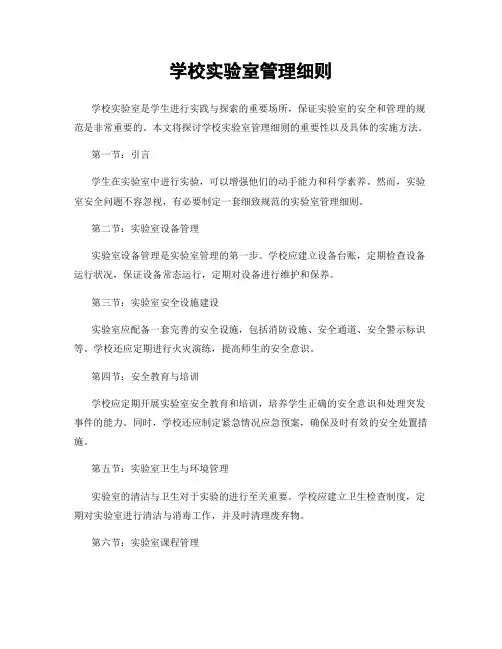 学校实验室管理细则

学校实验室是学生进行实践与探索的重要场所，保证实验室的安全和管理的规范是非常重要的。本文将探讨学校实验室管理细则的重要性以及具体的实施方法。

第一节：引言

学生在实验室中进行实验，可以增强他们的动手能力和科学素养。然而，实验室安全问题不容忽视，有必要制定一套细致规范的实验室管理细则。

第二节：实验室设备管理

实验室设备管理是实验室管理的第一步。学校应建立设备台账，定期检查设备运行状况，保证设备常态运行，定期对设备进行维护和保养。

第三节：实验室安全设施建设

实验室应配备一套完善的安全设施，包括消防设施、安全通道、安全警示标识等。学校还应定期进行火灾演练，提高师生的安全意识。

第四节：安全教育与培训

学校应定期开展实验室安全教育和培训，培养学生正确的安全意识和处理突发事件的能力。同时，学校还应制定紧急情况应急预案，确保及时有效的安全处置措施。

第五节：实验室卫生与环境管理

实验室的清洁与卫生对于实验的进行至关重要。学校应建立卫生检查制度，定期对实验室进行清洁与消毒工作，并及时清理废弃物。

第六节：实验室课程管理